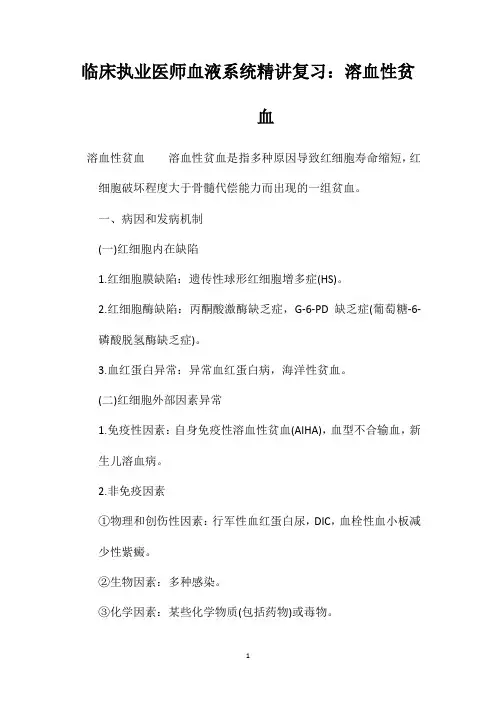 临床执业医师血液系统精讲复习：溶血性贫血

溶血性贫血　　溶血性贫血是指多种原因导致红细胞寿命缩短，红细胞破坏程度大于骨髓代偿能力而出现的一组贫血。

一、病因和发病机制

(一)红细胞内在缺陷

1.红细胞膜缺陷：遗传性球形红细胞增多症(HS)。

2.红细胞酶缺陷：丙酮酸激酶缺乏症，G-6-PD 缺乏症(葡萄糖-6-磷酸脱氢酶缺乏症)。

3.血红蛋白异常：异常血红蛋白病，海洋性贫血。

(二)红细胞外部因素异常

1.免疫性因素：自身免疫性溶血性贫血(AIHA)，血型不合输血，新生儿溶血病。

2.非免疫因素

①物理和创伤性因素：行军性血红蛋白尿，DIC，血栓性血小板减少性紫癜。

②生物因素：多种感染。

③化学因素：某些化学物质(包括药物)或毒物。

1